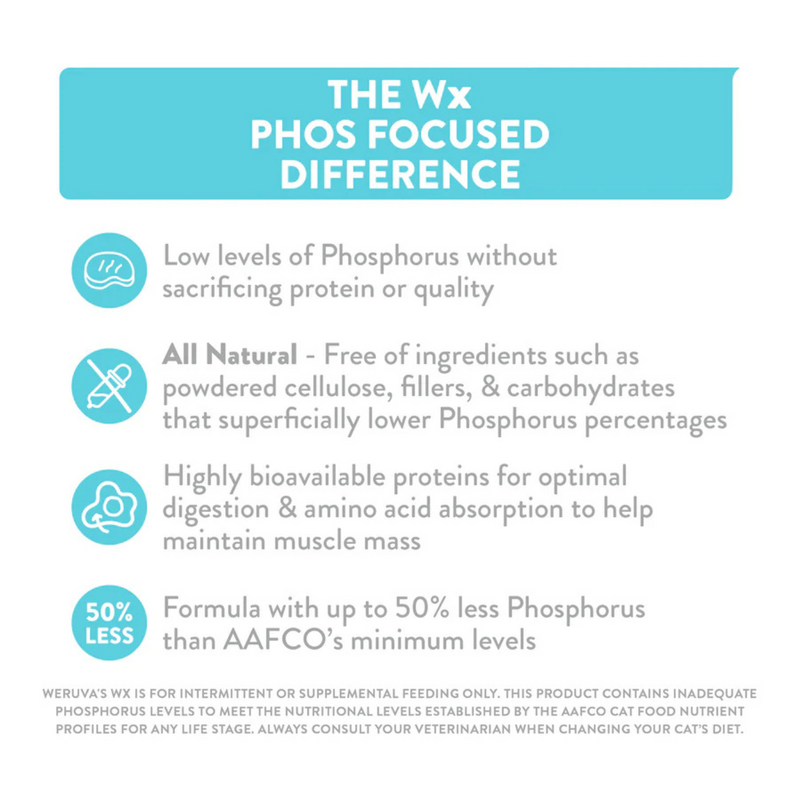 THE Wx
PHOS FOCUSED
DIFFERENCE

Low levels of Phosphorus without sacrificing protein or quality

All Natural - Free of ingredients such as powdered cellulose, fillers, & carbohydrates that superficially lower Phosphorus percentages

Highly bioavailable proteins for optimal digestion & amino acid absorption to help maintain muscle mass

50%
LESS

Formula with up to 50% less Phosphorus than AAFCO's minimum levels

WERUVA'S WX IS FOR INTERMITTENT OR SUPPLEMENTAL FEEDING ONLY. THIS PRODUCT CONTAINS INADEQUATE PHOSPHORUS LEVELS TO MEET THE NUTRITIONAL LEVELS ESTABLISHED BY THE AAFCO CAT FOOD NUTRIENT PROFILES FOR ANY LIFE STAGE. ALWAYS CONSULT YOUR VETERINARIAN WHEN CHANGING YOUR CAT'S DIET.